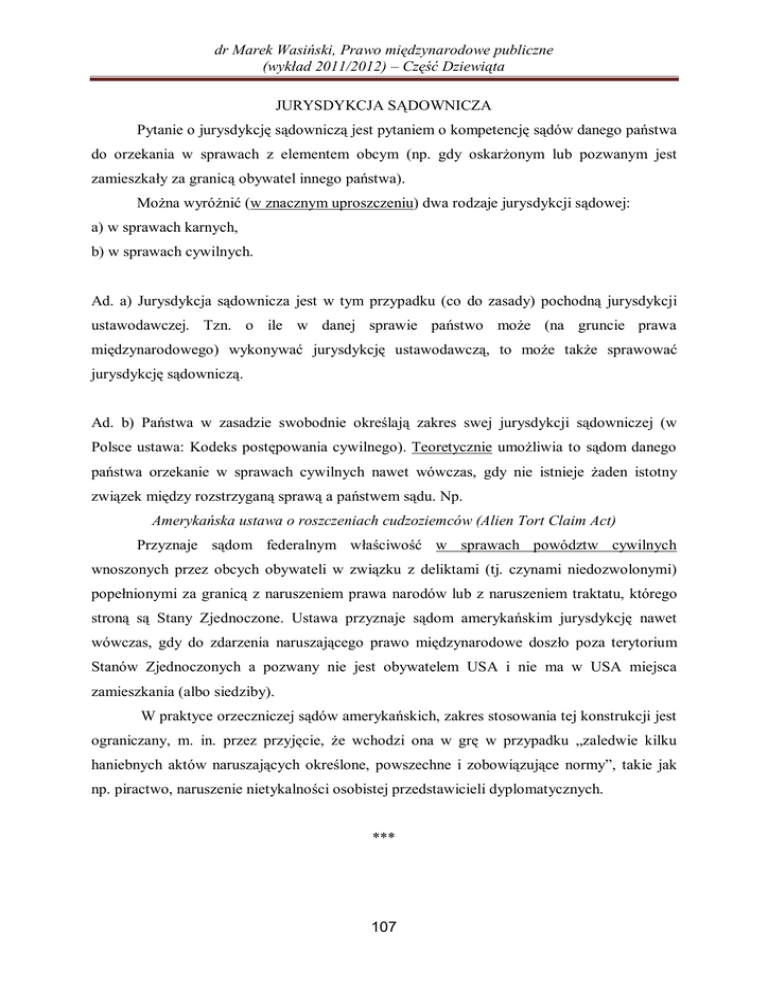 dr Marek Wasiński, Prawo międzynarodowe publiczne
(wykład 2011/2012) – Część Dziewiąta

JURYSDYKCJA SĄDOWNICZA

Pytanie o jurysdykcję sądowniczą jest pytaniem o kompetencję sądów danego państwa do orzekania w sprawach z elementem obcym (np. gdy oskarżonym lub pozwanym jest zamieszkały za granicą obywatel innego państwa).

Można wyróżnić (w znacznym uproszczeniu) dwa rodzaje jurysdykcji sądowej:
a) w sprawach karnych,
b) w sprawach cywilnych.

Ad. a) Jurysdykcja sądownicza jest w tym przypadku (co do zasady) pochodną jurysdykcji ustawodawczej. Tzn. o ile w danej sprawie państwo może (na gruncie prawa międzynarodowego) wykonywać jurysdykcję ustawodawczą, to może także sprawować jurysdykcję sądowniczą.

Ad. b) Państwa w zasadzie swobodnie określają zakres swej jurysdykcji sądowniczej (w Polsce ustawa: Kodeks postępowania cywilnego). Teoretycznie umożliwia to sądom danego państwa orzekanie w sprawach cywilnych nawet wówczas, gdy nie istnieje żaden istotny związek między rozstrzyganą sprawą a państwem sądu. Np.

Amerykańska ustawa o roszczeniach cudzoziemców (Alien Tort Claim Act)

Przyznaje sądom federalnym właściwość w sprawach powództw cywilnych wnoszonych przez obcych obywateli w związku z deliktami (tj. czynami niedozwolonymi) popełnionymi za granicą z naruszeniem prawa narodów lub z naruszeniem traktatu, którego stroną są Stany Zjednoczone. Ustawa przyznaje sądom amerykańskim jurysdykcję nawet wówczas, gdy do zdarzenia naruszającego prawo międzynarodowe doszło poza terytorium Stanów Zjednoczonych a pozwany nie jest obywatelem USA i nie ma w USA miejsca zamieszkania (albo siedziby).

W praktyce orzeczniczej sądów amerykańskich, zakres stosowania tej konstrukcji jest ograniczany, m. in. przez przyjęcie, że wchodzi ona w grę w przypadku „zaledwie kilku haniebnych aktów naruszających określone, powszechne i zobowiązujące normy”, takie jak np. piractwo, naruszenie nietykalności osobistej przedstawicieli dyplomatycznych.

***

107